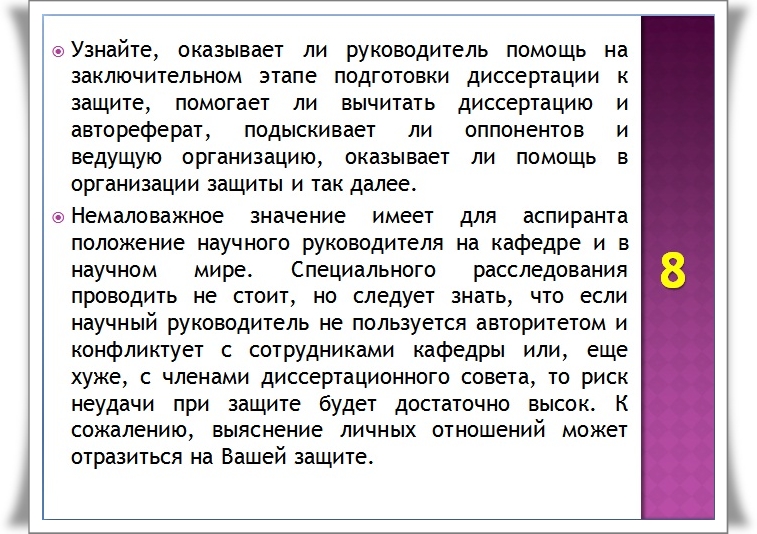 Узнайте, оказывает ли руководитель помощь на заключительном этапе подготовки диссертации к защите, помогает ли вычитать диссертацию и автореферат, подыскивает ли оппонентов и ведущую организацию, оказывает ли помощь в организации защиты и так далее.

Немаловажное значение имеет для аспиранта положение научного руководителя на кафедре и в научном мире. Специального расследования проводить не стоит, но следует знать, что если научный руководитель не пользуется авторитетом и конфликтует с сотрудниками кафедры или, еще хуже, с членами диссертационного совета, то риск неудачи при защите будет достаточно высок. К сожалению, выяснение личных отношений может отразиться на Вашей защите.

8